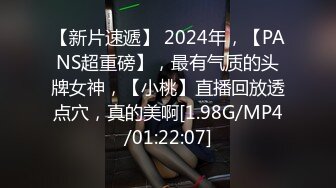 【新片速遞】 2024年，【PANS超重磅】，最有气质的头牌女神，【小桃】直播回放透点穴，真的美啊[1.98G/MP4/01:22:07]